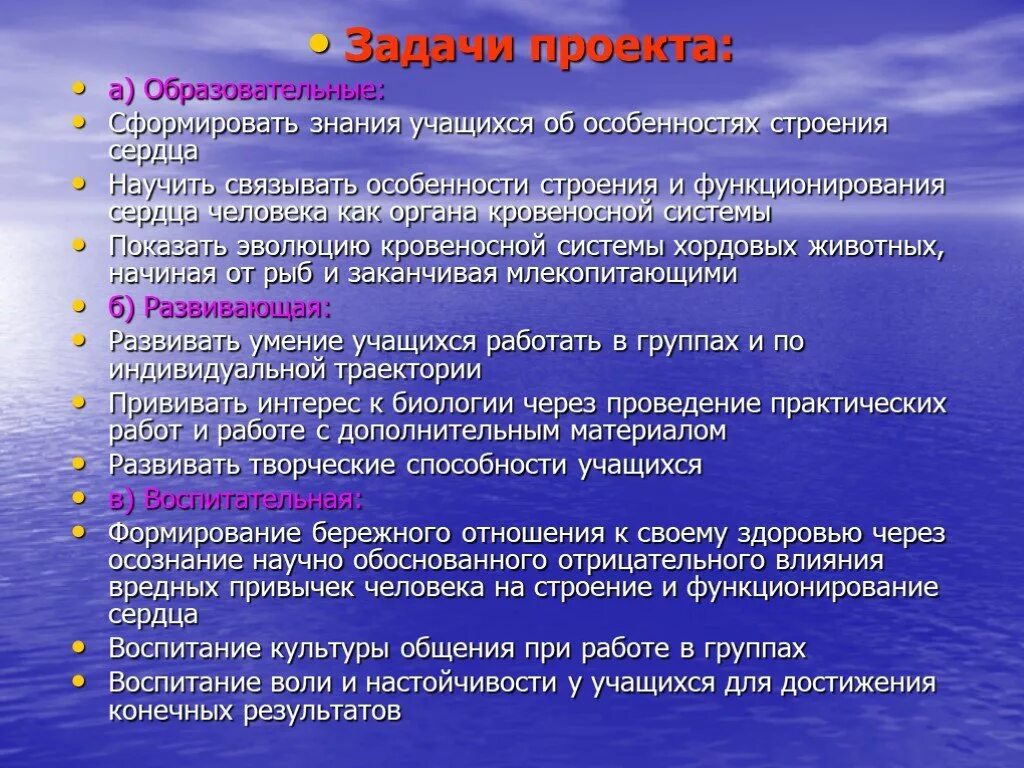 • Задачи проекта:

• а) Образовательные:
• Сформировать знания учащихся об особенностях строения сердца
• Научить связывать особенности строения и функционирования сердца человека как органа кровеносной системы
• Показать эволюцию кровеносной системы хордовых животных, начиная от рыб и заканчивая млекопитающими
• б) Развивающая:
• Развивать умение учащихся работать в группах и по индивидуальной траектории
• Прививать интерес к биологии через проведение практических работ и работе с дополнительным материалом
• Развивать творческие способности учащихся
• в) Воспитательная:
• Формирование бережного отношения к своему здоровью через осознание научно обоснованного отрицательного влияния вредных привычек человека на строение и функционирование сердца
• Воспитание культуры общения при работе в группах
• Воспитание воли и настойчивости у учащихся для достижения конечных результатов